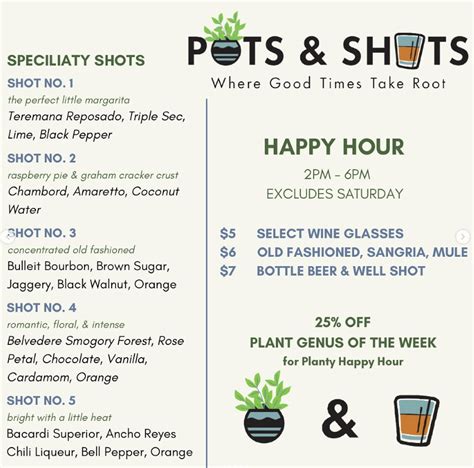 SPECILIATY SHOTS

SHOT NO. 1
the perfect little margarita
Teremana Reposado, Triple Sec, Lime, Black Pepper

SHOT NO. 2
raspberry pie & graham cracker crust
Chambord, Amaretto, Coconut Water

SHOT NO. 3
concentrated old fashioned
Bulleit Bourbon, Brown Sugar, Jaggery, Black Walnut, Orange

SHOT NO. 4
romantic, floral, & intense
Belvedere Smogory Forest, Rose Petal, Chocolate, Vanilla, Cardamom, Orange

SHOT NO. 5
bright with a little heat
Bacardi Superior, Ancho Reyes Chili Liqueur, Bell Pepper, Orange

POTS & SHOTS
Where Good Times Take Root

HAPPY HOUR
2PM - 6PM
EXCLUDES SATURDAY

$5 SELECT WINE GLASSES
$6 OLD FASHIONED, SANGRIA, MULE
$7 BOTTLE BEER & WELL SHOT

25% OFF
PLANT GENUS OF THE WEEK
for Planty Happy Hour

&